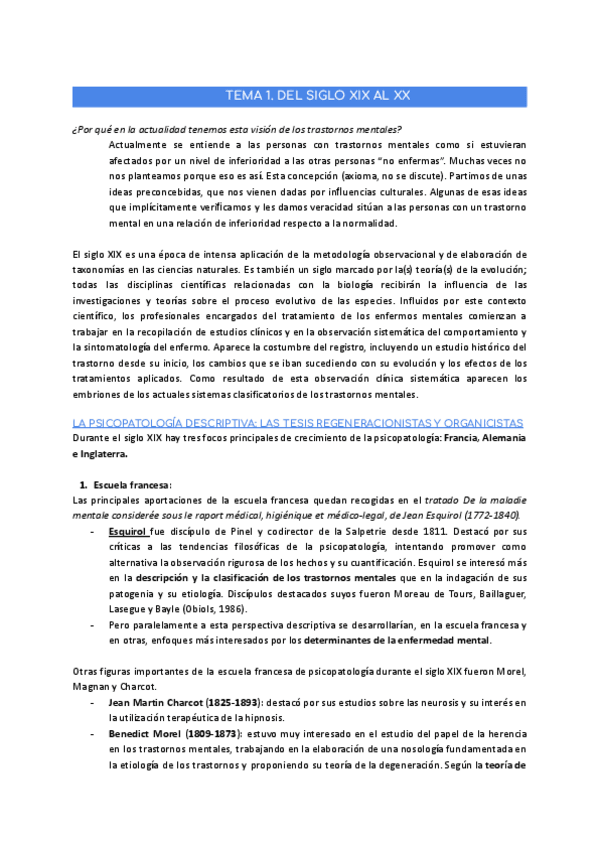 TEMA 1. DEL SIGLO XIX AL XX

¿Por qué en la actualidad tenemos esta visión de los trastornos mentales?

Actualmente se entiende a las personas con trastornos mentales como si estuvieran afectados por un nivel de inferioridad a las otras personas "no enfermas". Muchas veces no nos planteamos porque eso es así. Esta concepción (axioma, no se discute). Partimos de unas ideas preconcebidas, que nos vienen dadas por influencias culturales. Algunas de esas ideas que implícitamente verificamos y les damos veracidad sitúan a las personas con un trastorno mental en una relación de inferioridad respecto a la normalidad.

El siglo XIX es una época de intensa aplicación de la metodología observacional y de elaboración de taxonomías en las ciencias naturales. Es también un siglo marcado por la(s) teoría(s) de la evolución; todas las disciplinas científicas relacionadas con la biología recibirán la influencia de las investigaciones y teorías sobre el proceso evolutivo de las especies. Influidos por este contexto científico, los profesionales encargados del tratamiento de los enfermos mentales comienzan a trabajar en la recopilación de estudios clínicos y en la observación sistemática del comportamiento y la sintomatología del enfermo. Aparece la costumbre del registro, incluyendo un estudio histórico del trastorno desde su inicio, los cambios que se iban sucediendo con su evolución y los efectos de los tratamientos aplicados. Como resultado de esta observación clínica sistemática aparecen los embriones de los actuales sistemas clasificatorios de los trastornos mentales.

LA PSICOPATOLOGÍA DESCRIPTIVA: LAS TESIS REGENERACIONISTAS Y ORGANICISTAS

Durante el siglo XIX hay tres focos principales de crecimiento de la psicopatología: Francia, Alemania e Inglaterra.

1. Escuela francesa:

Las principales aportaciones de la escuela francesa quedan recogidas en el tratado De la maladie mentale considerée sous le raport médical, higiénique et médico-legal, de Jean Esquirol (1772-1840).

- Esquirol fue discípulo de Pinel y codirector de la Salpetrie desde 1811. Destacó por sus críticas a las tendencias filosóficas de la psicopatología, intentando promover como alternativa la observación rigurosa de los hechos y su cuantificación. Esquirol se interesó más en la descripción y la clasificación de los trastornos mentales que en la indagación de sus patogenia y su etiología. Discípulos destacados suyos fueron Moreau de Tours, Baillaguer, Lasegue y Bayle (Obiols, 1986).
- Pero paralelamente a esta perspectiva descriptiva se desarrollarían, en la escuela francesa y en otras, enfoques más interesados por los determinantes de la enfermedad mental.

Otras figuras importantes de la escuela francesa de psicopatología durante el siglo XIX fueron Morel, Magnan y Charcot.

- Jean Martin Charcot (1825-1893): destacó por sus estudios sobre las neurosis y su interés en la utilización terapéutica de la hipnosis.
- Benedict Morel (1809-1873): estuvo muy interesado en el estudio del papel de la herencia en los trastornos mentales, trabajando en la elaboración de una nosología fundamentada en la etiología de los trastornos y proponiendo su teoría de la degeneración. Según la teoría de